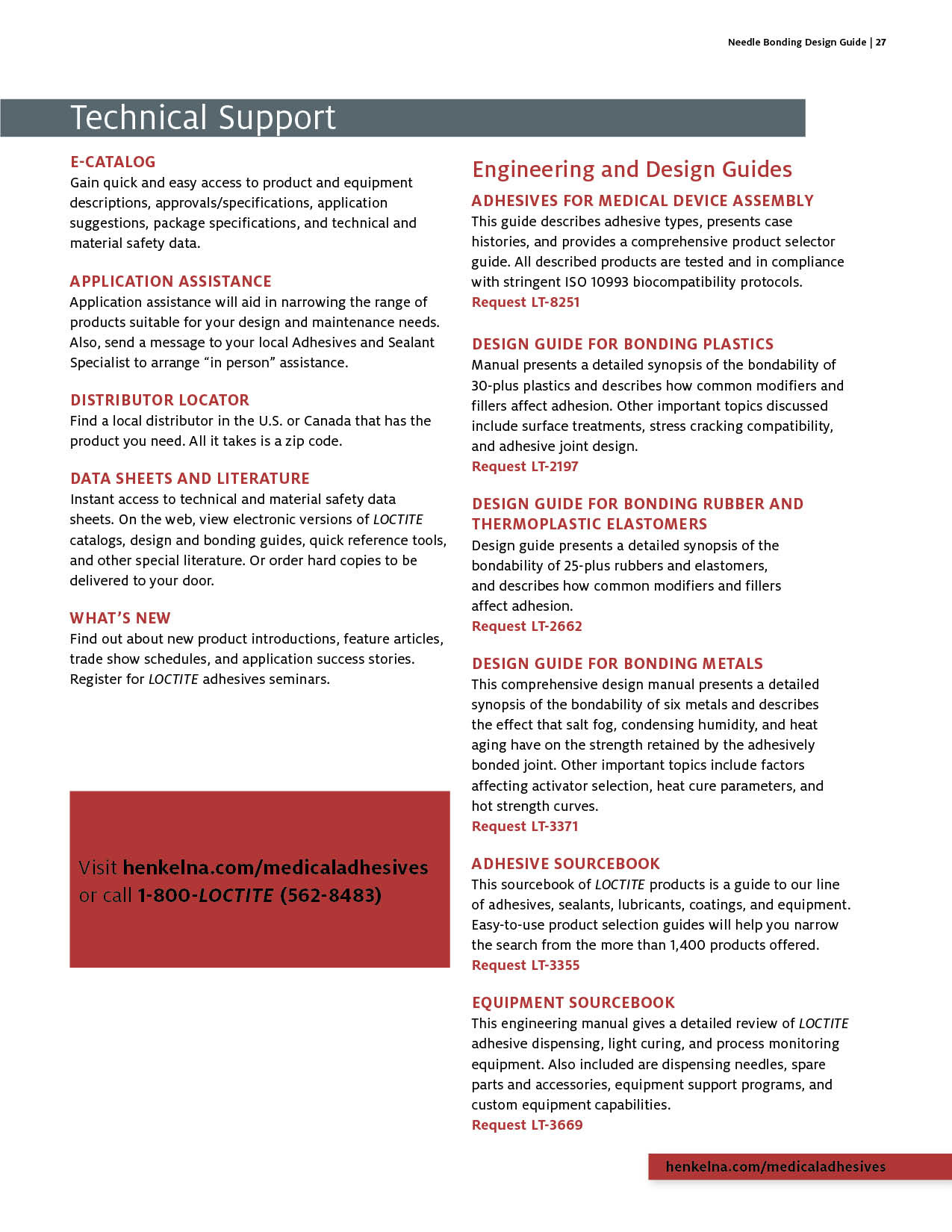 Needle Bonding Design Guide | 27

Technical Support

E-CATALOG
Gain quick and easy access to product and equipment descriptions, approvals/specifications, application suggestions, package specifications, and technical and material safety data.

APPLICATION ASSISTANCE
Application assistance will aid in narrowing the range of products suitable for your design and maintenance needs. Also, send a message to your local Adhesives and Sealant Specialist to arrange “in person” assistance.

DISTRIBUTOR LOCATOR
Find a local distributor in the U.S. or Canada that has the product you need. All it takes is a zip code.

DATA SHEETS AND LITERATURE
Instant access to technical and material safety data sheets. On the web, view electronic versions of LOCTITE catalogs, design and bonding guides, quick reference tools, and other special literature. Or order hard copies to be delivered to your door.

WHAT’S NEW
Find out about new product introductions, feature articles, trade show schedules, and application success stories. Register for LOCTITE adhesives seminars.

Visit henkelna.com/medicaladhesives or call 1-800-LOCTITE (562-8483)

Engineering and Design Guides

ADHESIVES FOR MEDICAL DEVICE ASSEMBLY
This guide describes adhesive types, presents case histories, and provides a comprehensive product selector guide. All described products are tested and in compliance with stringent ISO 10993 biocompatibility protocols.
Request LT-8251

DESIGN GUIDE FOR BONDING PLASTICS
Manual presents a detailed synopsis of the bondability of 30-plus plastics and describes how common modifiers and fillers affect adhesion. Other important topics discussed include surface treatments, stress cracking compatibility, and adhesive joint design.
Request LT-2197

DESIGN GUIDE FOR BONDING RUBBER AND THERMOPLASTIC ELASTOMERS
Design guide presents a detailed synopsis of the bondability of 25-plus rubbers and elastomers, and describes how common modifiers and fillers affect adhesion.
Request LT-2662

DESIGN GUIDE FOR BONDING METALS
This comprehensive design manual presents a detailed synopsis of the bondability of six metals and describes the effect that salt fog, condensing humidity, and heat aging have on the strength retained by the adhesively bonded joint. Other important topics include factors affecting activator selection, heat cure parameters, and hot strength curves.
Request LT-3371

ADHESIVE SOURCEBOOK
This sourcebook of LOCTITE products is a guide to our line of adhesives, sealants, lubricants, coatings, and equipment. Easy-to-use product selection guides will help you narrow the search from the more than 1,400 products offered.
Request LT-3355

EQUIPMENT SOURCEBOOK
This engineering manual gives a detailed review of LOCTITE adhesive dispensing, light curing, and process monitoring equipment. Also included are dispensing needles, spare parts and accessories, equipment support programs, and custom equipment capabilities.
Request LT-3669

henkelna.com/medicaladhesives